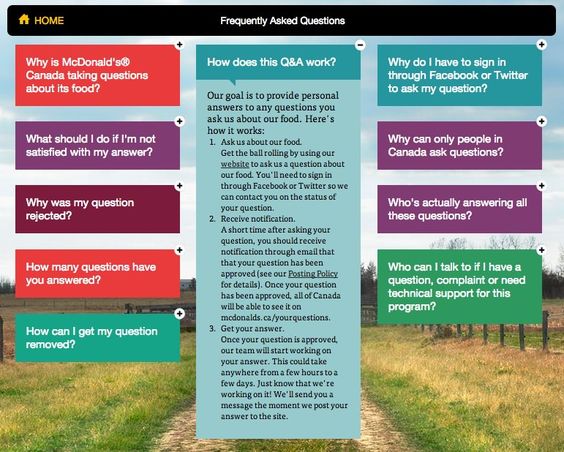 HOME

Frequently Asked Questions

Why is McDonald's® Canada taking questions about its food?

What should I do if I'm not satisfied with my answer?

Why was my question rejected?

How many questions have you answered?

How can I get my question removed?

How does this Q&A work?

Our goal is to provide personal answers to any questions you ask us about our food. Here's how it works:

1. Ask us about our food.
Get the ball rolling by using our website to ask us a question about our food. You'll need to sign in through Facebook or Twitter so we can contact you on the status of your question.
2. Receive notification.
A short time after asking your question, you should receive notification through email that that your question has been approved (see our Posting Policy for details). Once your question has been approved, all of Canada will be able to see it on mcdonalds.ca/yourquestions.
3. Get your answer.
Once your question is approved, our team will start working on your answer. This could take anywhere from a few hours to a few days. Just know that we're working on it! We'll send you a message the moment we post your answer to the site.

Why do I have to sign in through Facebook or Twitter to ask my question?

Why can only people in Canada ask questions?

Who's actually answering all these questions?

Who can I talk to if I have a question, complaint or need technical support for this program?